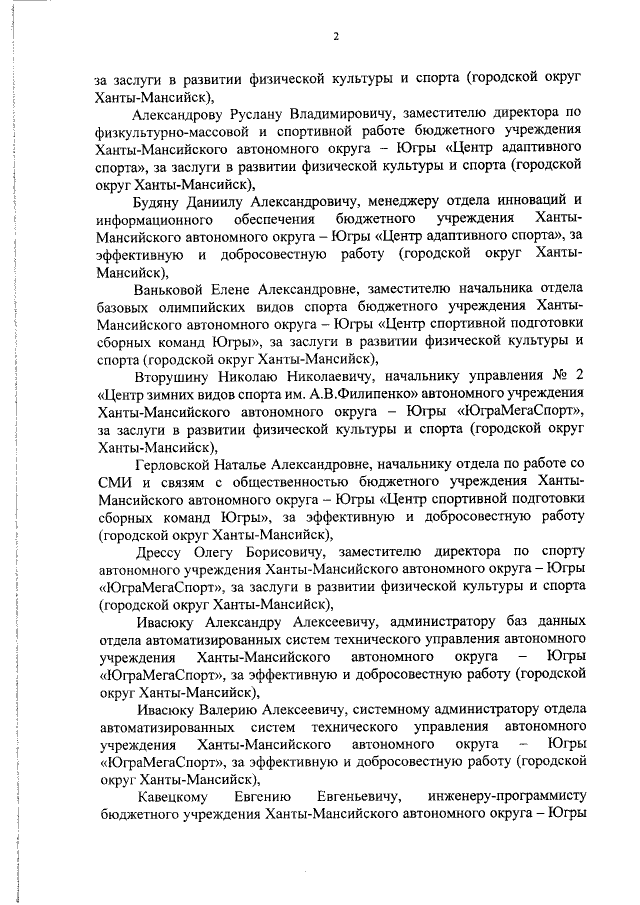 2

за заслуги в развитии физической культуры и спорта (городской округ Ханты-Мансийск),

Александрову Руслану Владимировичу, заместителю директора по физкультурно-массовой и спортивной работе бюджетного учреждения Ханты-Мансийского автономного округа – Югры «Центр адаптивного спорта», за заслуги в развитии физической культуры и спорта (городской округ Ханты-Мансийск),

Будяну Даниилу Александровичу, менеджеру отдела инноваций и информационного обеспечения бюджетного учреждения Ханты-Мансийского автономного округа – Югры «Центр адаптивного спорта», за эффективную и добросовестную работу (городской округ Ханты-Мансийск),

Ваньковой Елене Александровне, заместителю начальника отдела базовых олимпийских видов спорта бюджетного учреждения Ханты-Мансийского автономного округа – Югры «Центр спортивной подготовки сборных команд Югры», за заслуги в развитии физической культуры и спорта (городской округ Ханты-Мансийск),

Вторушину Николаю Николаевичу, начальнику управления № 2 «Центр зимних видов спорта им. А.В.Филипенко» автономного учреждения Ханты-Мансийского автономного округа – Югры «ЮграМегаСпорт», за заслуги в развитии физической культуры и спорта (городской округ Ханты-Мансийск),

Герловской Наталье Александровне, начальнику отдела по работе со СМИ и связям с общественностью бюджетного учреждения Ханты-Мансийского автономного округа – Югры «Центр спортивной подготовки сборных команд Югры», за эффективную и добросовестную работу (городской округ Ханты-Мансийск),

Дрессу Олегу Борисовичу, заместителю директора по спорту автономного учреждения Ханты-Мансийского автономного округа – Югры «ЮграМегаСпорт», за заслуги в развитии физической культуры и спорта (городской округ Ханты-Мансийск),

Ивасюку Александру Алексеевичу, администратору баз данных отдела автоматизированных систем технического управления автономного учреждения Ханты-Мансийского автономного округа – Югры «ЮграМегаСпорт», за эффективную и добросовестную работу (городской округ Ханты-Мансийск),

Ивасюку Валерию Алексеевичу, системному администратору отдела автоматизированных систем технического управления автономного учреждения Ханты-Мансийского автономного округа – Югры «ЮграМегаСпорт», за эффективную и добросовестную работу (городской округ Ханты-Мансийск),

Кавецкому Евгению Евгеньевичу, инженеру-программисту бюджетного учреждения Ханты-Мансийского автономного округа – Югры